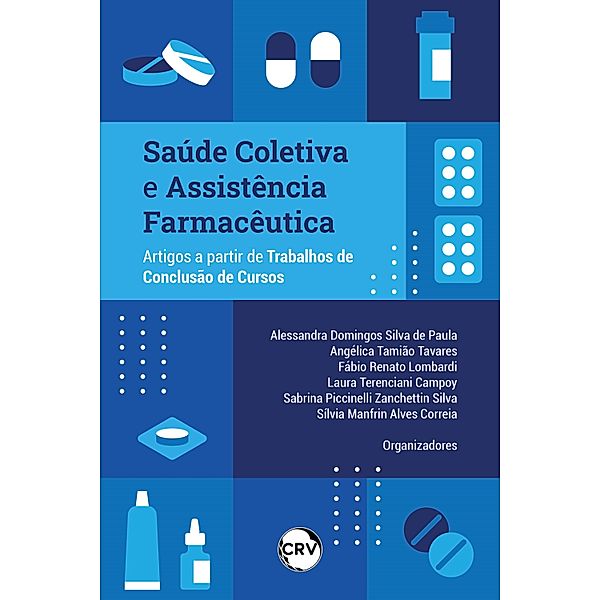 Saúde Coletiva e Assistência Farmacêutica

Artigos a partir de Trabalhos de Conclusão de Cursos

Alessandra Domingos Silva de Paula
Angélica Tamião Tavares
Fábio Renato Lombardi
Laura Terenciani Campoy
Sabrina Piccinelli Zanchettin Silva
Sílvia Manfrin Alves Correia

Organizadores

CRV